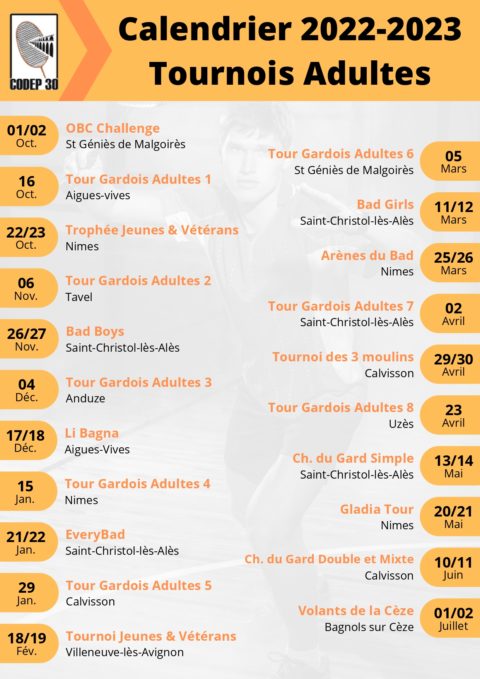 CODEP 30

Calendrier 2022-2023
Tournois Adultes

01/02
Oct.
OBC Challenge
St Géniès de Malgoirès

16
Oct.
Tour Gardois Adultes 1
Aigues-vives

22/23
Oct.
Trophée Jeunes & Vétérans
Nimes

06
Nov.
Tour Gardois Adultes 2
Tavel

26/27
Nov.
Bad Boys
Saint-Christol-lès-Alès

04
Déc.
Tour Gardois Adultes 3
Anduze

17/18
Déc.
Li Bagna
Aigues-Vives

15
Jan.
Tour Gardois Adultes 4
Nimes

21/22
Jan.
EveryBad
Saint-Christol-lès-Alès

29
Jan.
Tour Gardois Adultes 5
Calvisson

18/19
Fév.
Tournoi Jeunes & Vétérans
Villeneuve-lès-Avignon

Tour Gardois Adultes 6
St Géniès de Malgoirès
05
Mars

Bad Girls
Saint-Christol-lès-Alès
11/12
Mars

Arènes du Bad
Nimes
25/26
Mars

Tour Gardois Adultes 7
Saint-Christol-lès-Alès
02
Avril

Tournoi des 3 moulins
Calvisson
29/30
Avril

Tour Gardois Adultes 8
Uzès
23
Avril

Ch. du Gard Simple
Saint-Christol-lès-Alès
13/14
Mai

Gladia Tour
Nimes
20/21
Mai

Ch. du Gard Double et Mixte
Calvisson
10/11
Juin

Volants de la Cèze
Bagnols sur Cèze
01/02
Juillet